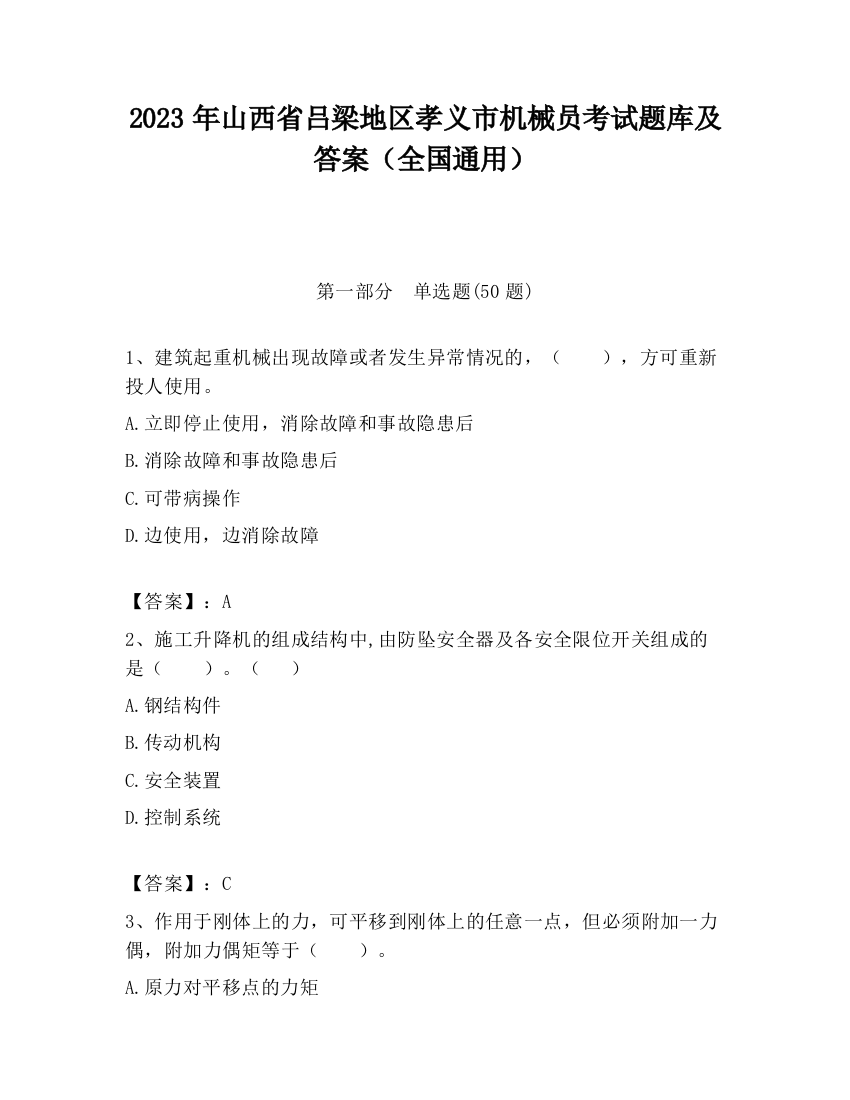 2023 年山西省吕梁地区孝义市机械员考试题库及答案（全国通用）

第一部分　单选题(50 题)

1、建筑起重机械出现故障或者发生异常情况的，（　　），方可重新投人使用。

A.立即停止使用，消除故障和事故隐患后

B.消除故障和事故隐患后

C.可带病操作

D.边使用，边消除故障

【答案】：A

2、施工升降机的组成结构中,由防坠安全器及各安全限位开关组成的是（　　）。（　　）

A.钢结构件

B.传动机构

C.安全装置

D.控制系统

【答案】：C

3、作用于刚体上的力，可平移到刚体上的任意一点，但必须附加一力偶，附加力偶矩等于（　　）。

A.原力对平移点的力矩